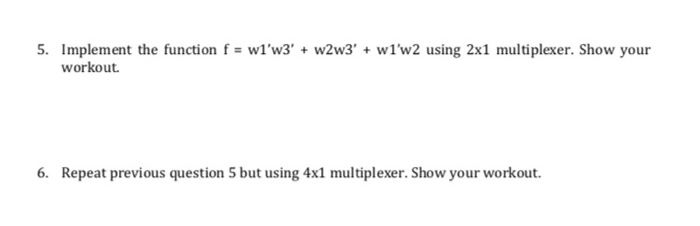 5. Implement the function f = w1'w3' + w2w3' + w1'w2 using 2x1 multiplexer. Show your workout.

6. Repeat previous question 5 but using 4x1 multiplexer. Show your workout.